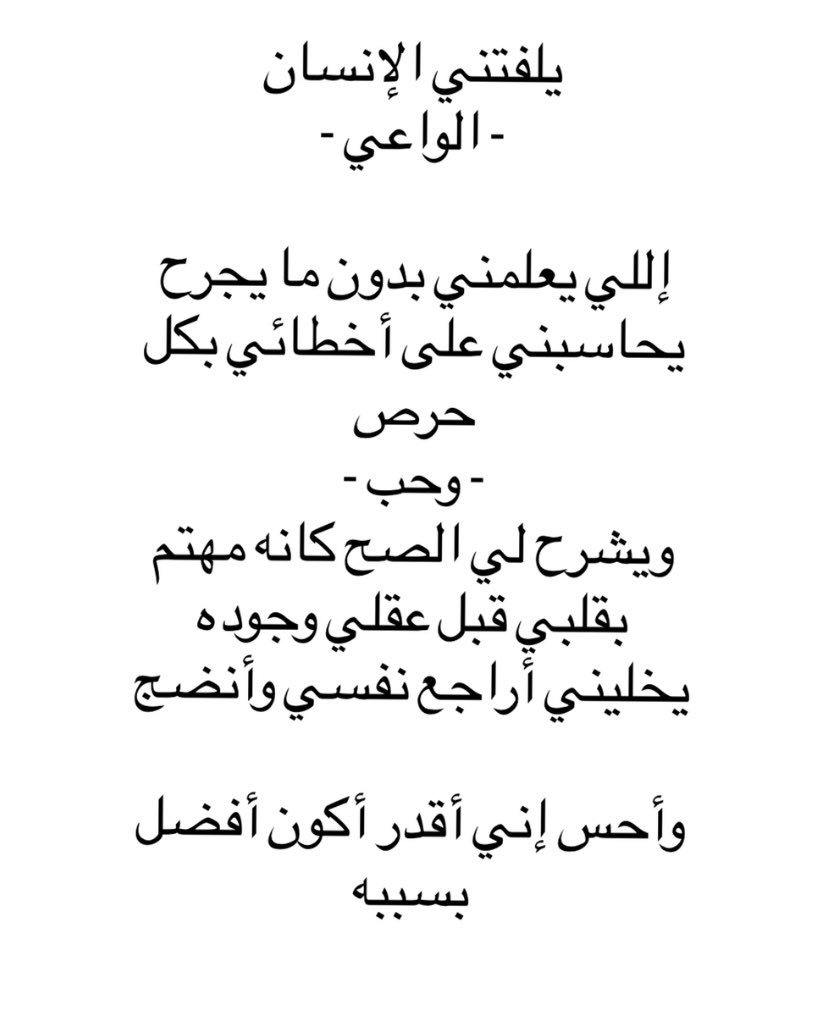 يلفتني الإنسان
- الواعي -

إللي يعلمني بدون ما يجرح
يحاسبني على أخطائي بكل
حرص
- وحب -
ويشرح لي الصح كانه مهتم
بقلبي قبل عقلي وجوده
يخليني أراجع نفسي وأنضج

وأحس إني أقدر أكون أفضل
بسببه